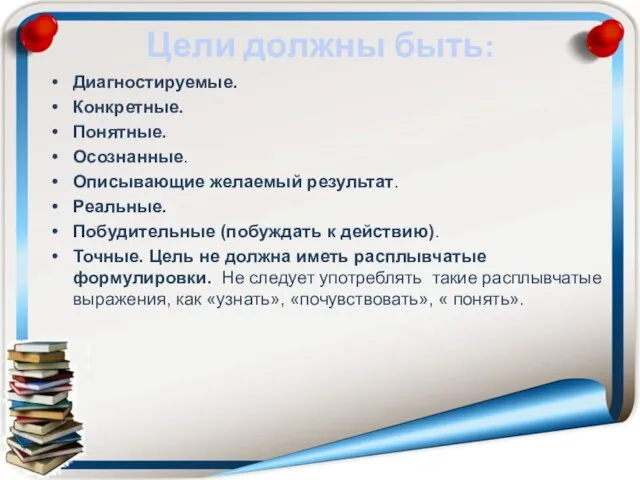 Цели должны быть:

• Диагностируемые.
• Конкретные.
• Понятные.
• Осознанные.
• Описывающие желаемый результат.
• Реальные.
• Побудительные (побуждать к действию).
• Точные. Цель не должна иметь расплывчатые формулировки. Не следует употреблять такие расплывчатые выражения, как «узнать», «почувствовать», « понять».